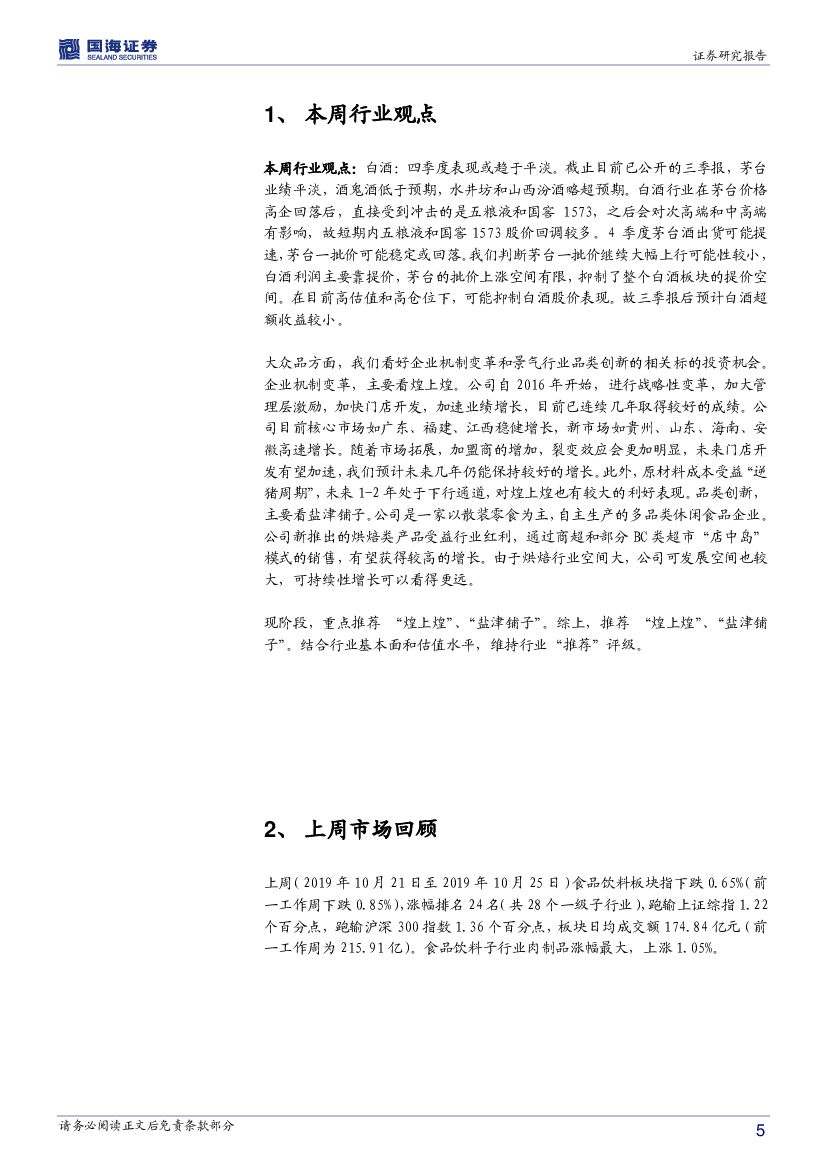 国海证券
SEALAND SECURITIES

证券研究报告

1、 本周行业观点

本周行业观点：白酒：四季度表现或趋于平淡。截止目前已公开的三季报，茅台业绩平淡，酒鬼酒低于预期，水井坊和山西汾酒略超预期。白酒行业在茅台价格高企回落后，直接受到冲击的是五粮液和国窖 1573，之后会对次高端和中高端有影响，故短期内五粮液和国窖 1573 股价回调较多。4 季度茅台酒出货可能提速，茅台一批价可能稳定或回落。我们判断茅台一批价继续大幅上行可能性较小，白酒利润主要靠提价，茅台的批价上涨空间有限，抑制了整个白酒板块的提价空间。在目前高估值和高仓位下，可能抑制白酒股价表现。故三季报后预计白酒超额收益较小。

大众品方面，我们看好企业机制变革和景气行业品类创新的相关标的投资机会。企业机制变革，主要看煌上煌。公司自 2016 年开始，进行战略性变革，加大管理层激励，加快门店开发，加速业绩增长，目前已连续几年取得较好的成绩。公司目前核心市场如广东、福建、江西稳健增长，新市场如贵州、山东、海南、安徽高速增长。随着市场拓展，加盟商的增加，裂变效应会更加明显，未来门店开发有望加速，我们预计未来几年仍能保持较好的增长。此外，原材料成本受益“逆猪周期”，未来 1-2 年处于下行通道，对煌上煌也有较大的利好表现。品类创新，主要看盐津铺子。公司是一家以散装零食为主，自主生产的多品类休闲食品企业。公司新推出的烘焙类产品受益行业红利，通过商超和部分 BC 类超市“店中岛”模式的销售，有望获得较高的增长。由于烘焙行业空间大，公司可发展空间也较大，可持续性增长可以看得更远。

现阶段，重点推荐 “煌上煌”、“盐津铺子”。综上，推荐 “煌上煌”、“盐津铺子”。结合行业基本面和估值水平，维持行业“推荐”评级。

2、 上周市场回顾

上周（2019 年 10 月 21 日至 2019 年 10 月 25 日）食品饮料板块指下跌 0.65%（前一工作周下跌 0.85%），涨幅排名 24 名（共 28 个一级子行业），跑输上证综指 1.22 个百分点，跑输沪深 300 指数 1.36 个百分点，板块日均成交额 174.84 亿元（前一工作周为 215.91 亿）。食品饮料子行业肉制品涨幅最大，上涨 1.05%。

请务必阅读正文后免责条款部分

5